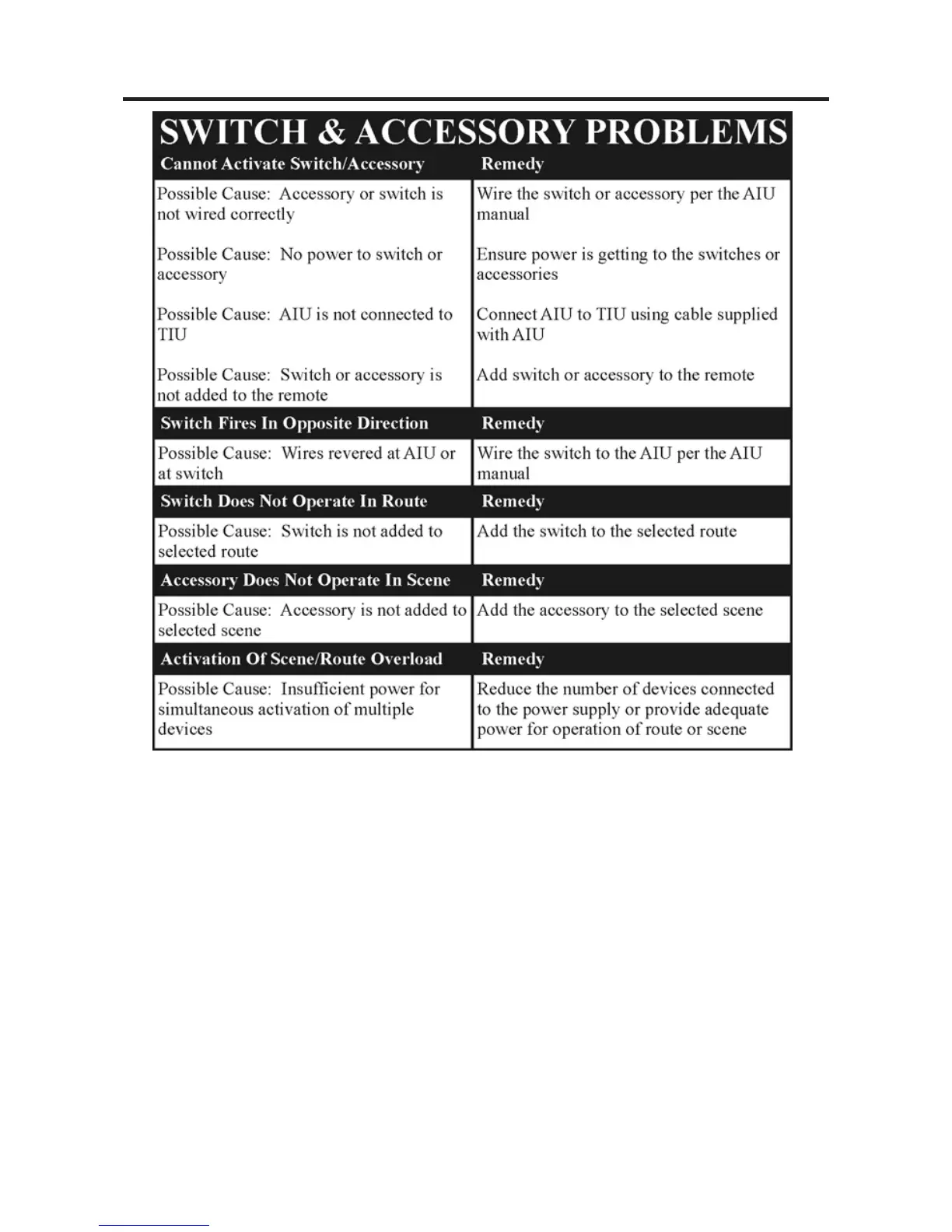 SWITCH & ACCESSORY PROBLEMS

| Cannot Activate Switch/Accessory | Remedy |
|---|---|
| Possible Cause: Accessory or switch is not wired correctly | Wire the switch or accessory per the AIU manual |
| Possible Cause: No power to switch or accessory | Ensure power is getting to the switches or accessories |
| Possible Cause: AIU is not connected to TIU | Connect AIU to TIU using cable supplied with AIU |
| Possible Cause: Switch or accessory is not added to the remote | Add switch or accessory to the remote |
| **Switch Fires In Opposite Direction** | **Remedy** |
| Possible Cause: Wires revered at AIU or at switch | Wire the switch to the AIU per the AIU manual |
| **Switch Does Not Operate In Route** | **Remedy** |
| Possible Cause: Switch is not added to selected route | Add the switch to the selected route |
| **Accessory Does Not Operate In Scene** | **Remedy** |
| Possible Cause: Accessory is not added to selected scene | Add the accessory to the selected scene |
| **Activation Of Scene/Route Overload** | **Remedy** |
| Possible Cause: Insufficient power for simultaneous activation of multiple devices | Reduce the number of devices connected to the power supply or provide adequate power for operation of route or scene |